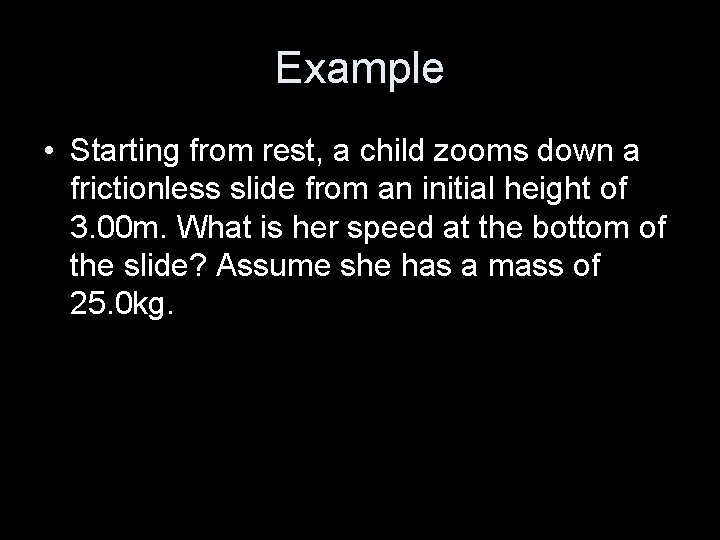 Example

• Starting from rest, a child zooms down a frictionless slide from an initial height of 3.00m. What is her speed at the bottom of the slide? Assume she has a mass of 25.0kg.